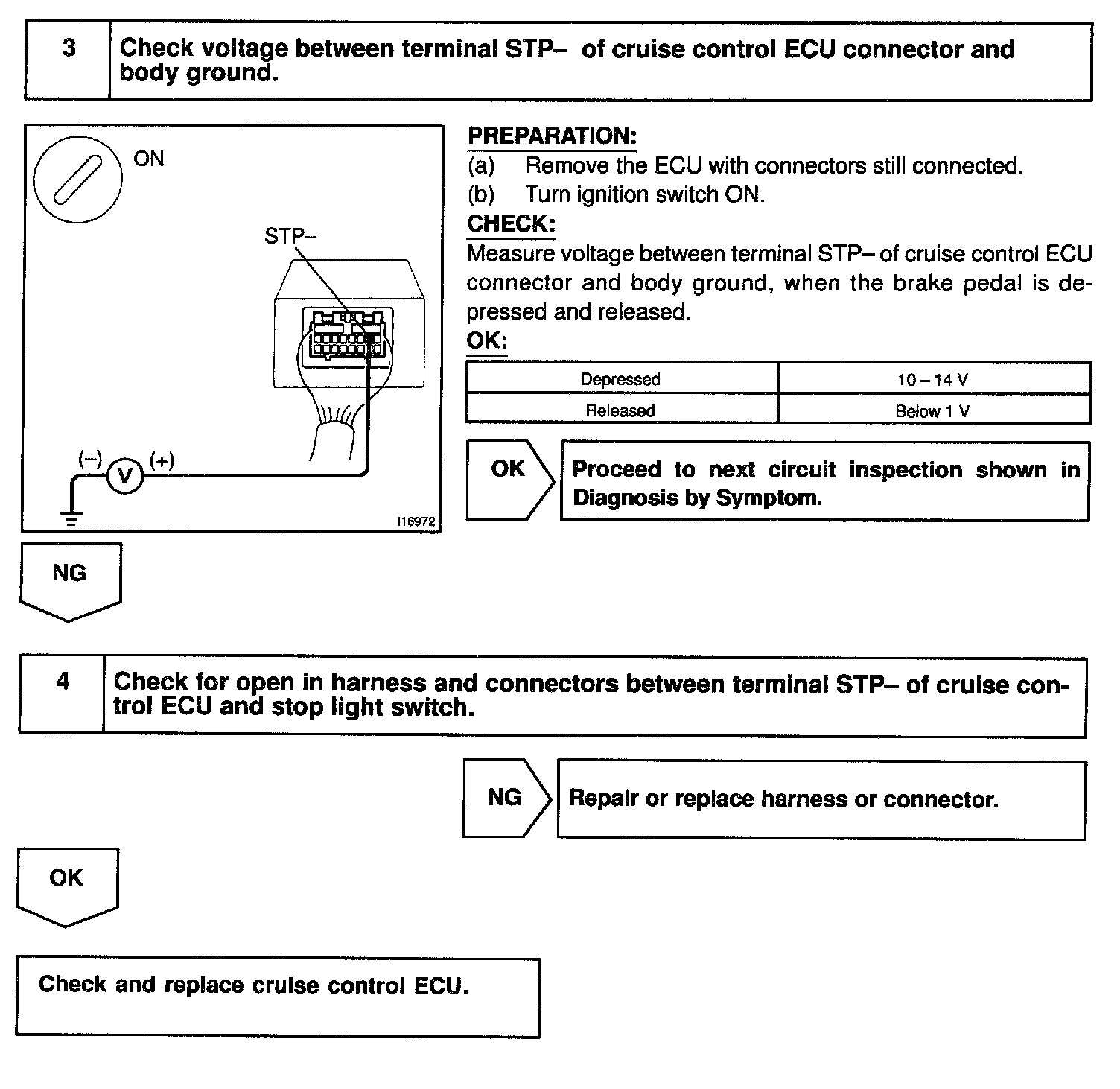 3 Check voltage between terminal STP– of cruise control ECU connector and body ground.

ON

STP–

(–) V (+)

I16972

PREPARATION:
(a) Remove the ECU with connectors still connected.
(b) Turn ignition switch ON.

CHECK:
Measure voltage between terminal STP– of cruise control ECU connector and body ground, when the brake pedal is depressed and released.

OK:

| Depressed | 10 – 14 V |
|---|---|
| Released | Below 1 V |

OK Proceed to next circuit inspection shown in Diagnosis by Symptom.

NG

4 Check for open in harness and connectors between terminal STP– of cruise control ECU and stop light switch.

NG Repair or replace harness or connector.

OK

Check and replace cruise control ECU.